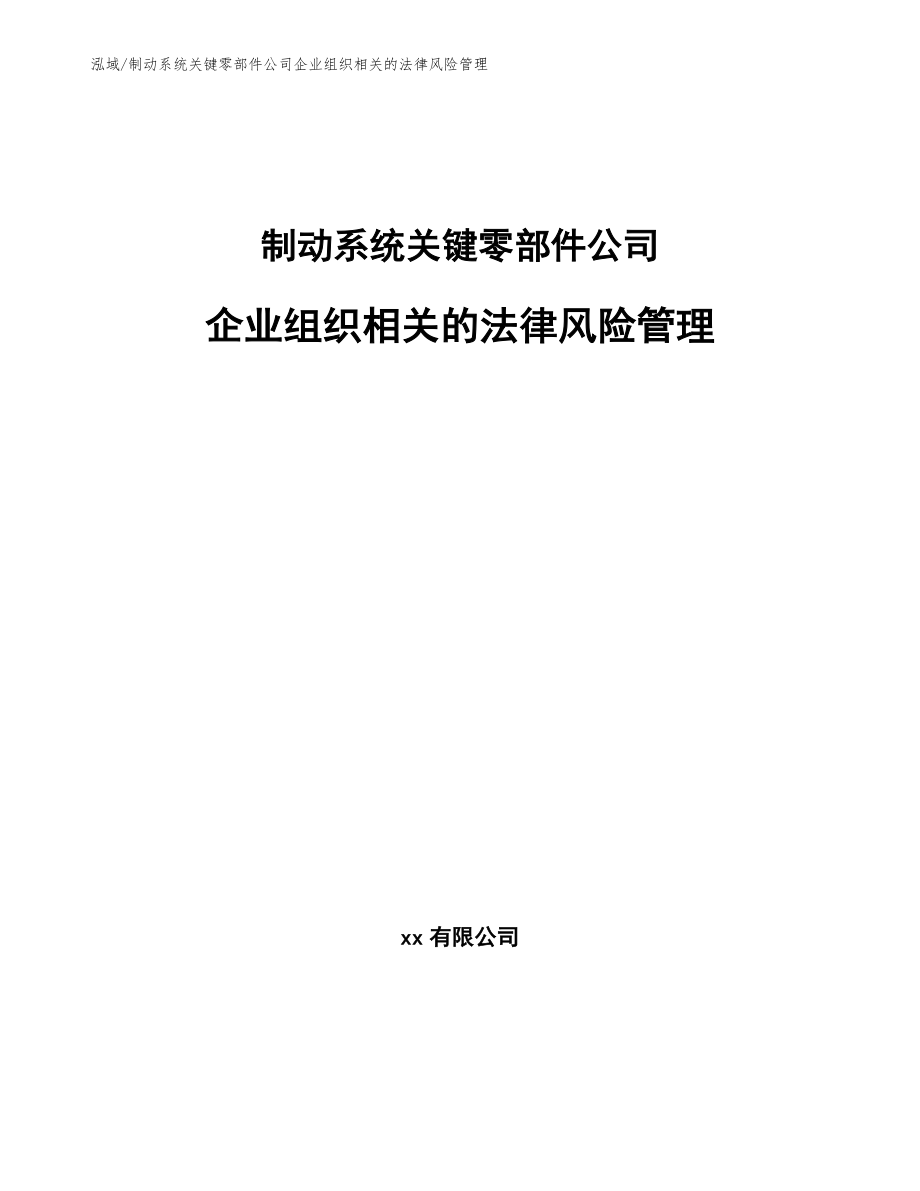 泓域/制动系统关键零部件公司企业组织相关的法律风险管理

制动系统关键零部件公司

企业组织相关的法律风险管理

xx 有限公司